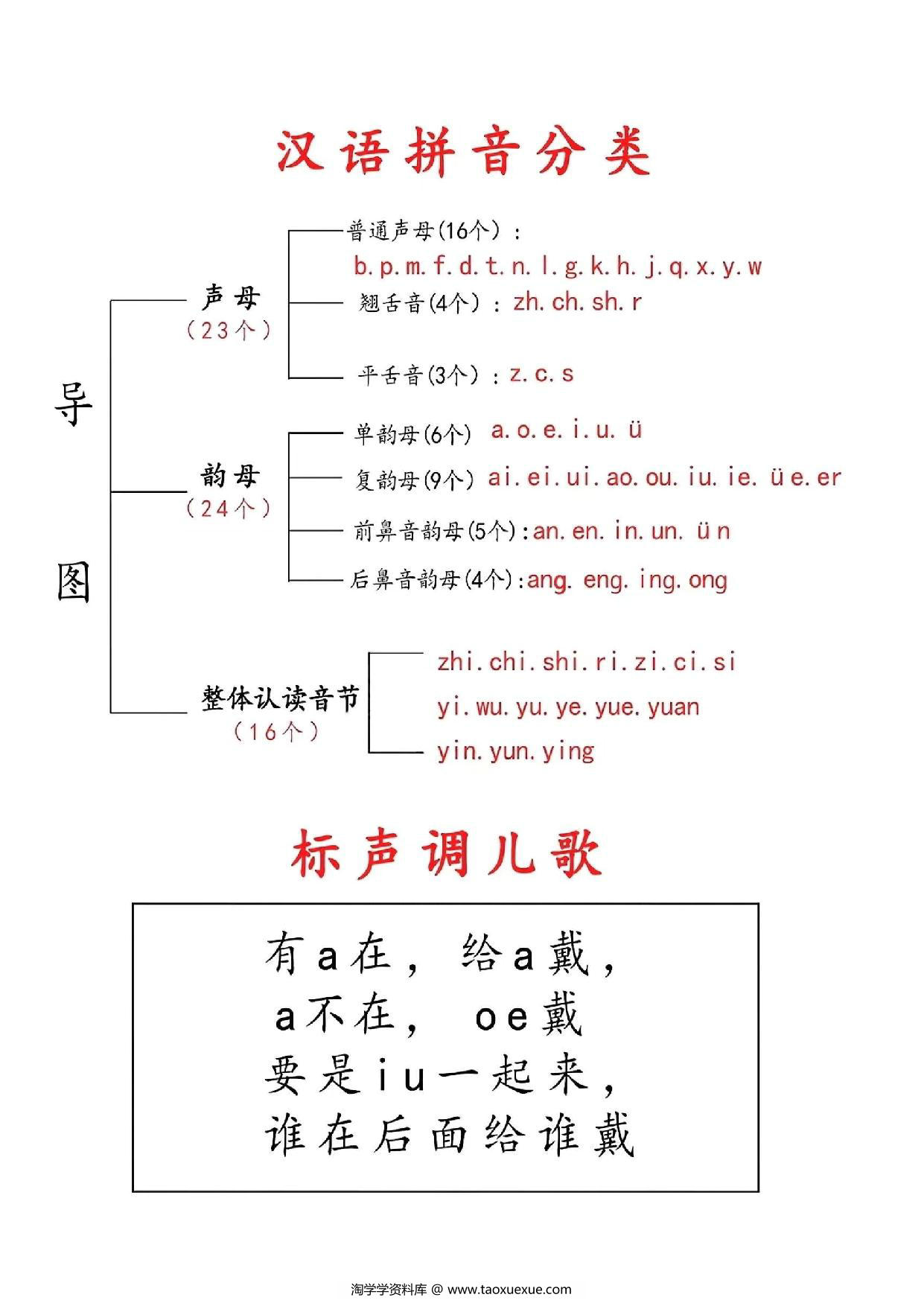 汉语拼音分类

导图

声母
（23个）

普通声母(16个)：
b.p.m.f.d.t.n.l.g.k.h.j.q.x.y.w

翘舌音(4个)：zh.ch.sh.r

平舌音(3个)：z.c.s

韵母
（24个）

单韵母(6个) a.o.e.i.u.ü

复韵母(9个) ai.ei.ui.ao.ou.iu.ie.üe.er

前鼻音韵母(5个):an.en.in.un.ün

后鼻音韵母(4个):ang.eng.ing.ong

整体认读音节
（16个）

zhi.chi.shi.ri.zi.ci.si

yi.wu.yu.ye.yue.yuan

yin.yun.ying

标声调儿歌

有a在，给a戴，
a不在，oe戴
要是iu一起来，
谁在后面给谁戴

淘学学资料库 @ www.taoxuexue.com